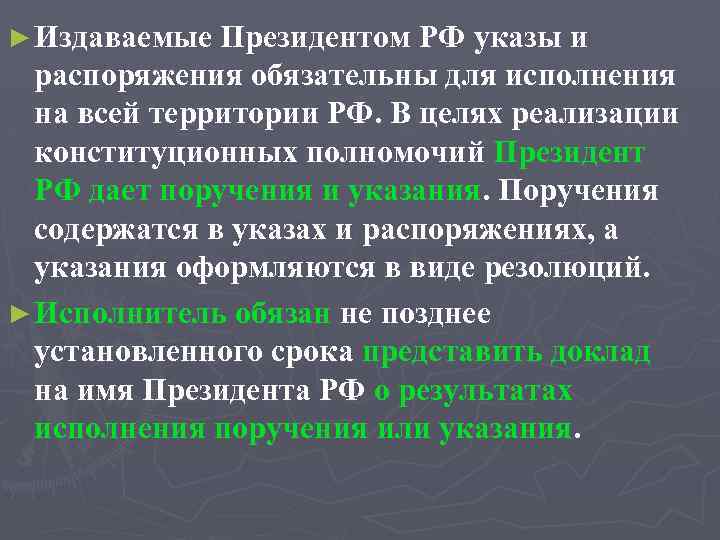 ► Издаваемые Президентом РФ указы и распоряжения обязательны для исполнения на всей территории РФ. В целях реализации конституционных полномочий Президент РФ дает поручения и указания. Поручения содержатся в указах и распоряжениях, а указания оформляются в виде резолюций.

► Исполнитель обязан не позднее установленного срока представить доклад на имя Президента РФ о результатах исполнения поручения или указания.